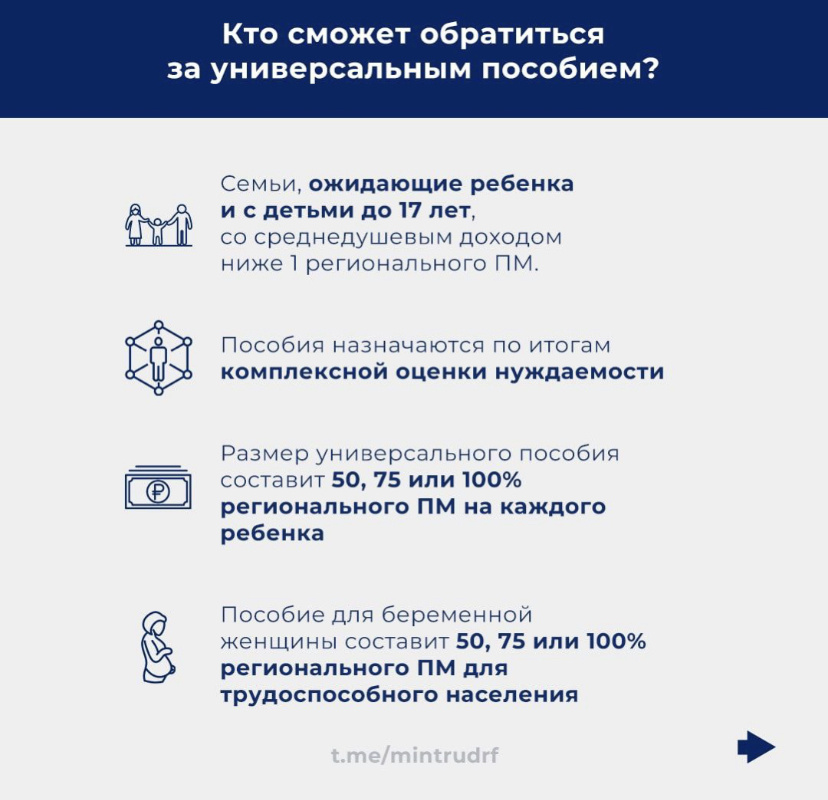 Кто сможет обратиться за универсальным пособием?

Семьи, ожидающие ребенка и с детьми до 17 лет, со среднедушевым доходом ниже 1 регионального ПМ.

Пособия назначаются по итогам комплексной оценки нуждаемости

Размер универсального пособия составит 50, 75 или 100% регионального ПМ на каждого ребенка

Пособие для беременной женщины составит 50, 75 или 100% регионального ПМ для трудоспособного населения

t.me/mintrudrf